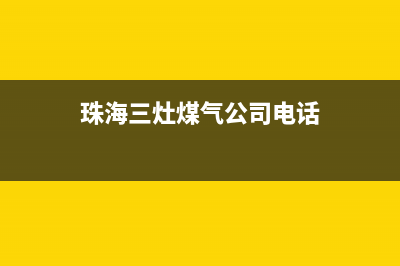 珠海三灶煤气公司电话